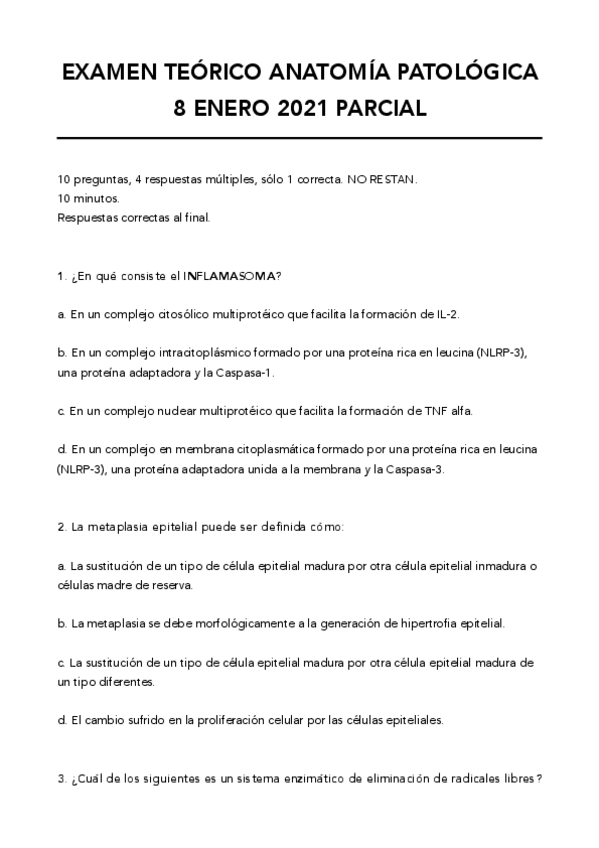 EXAMEN TEÓRICO ANATOMÍA PATOLÓGICA
8 ENERO 2021 PARCIAL

10 preguntas, 4 respuestas múltiples, sólo 1 correcta. NO RESTAN.
10 minutos.
Respuestas correctas al final.

1. ¿En qué consiste el INFLAMASOMA?

a. En un complejo citosólico multiprotéico que facilita la formación de IL-2.

b. En un complejo intracitoplásmico formado por una proteína rica en leucina (NLRP-3), una proteína adaptadora y la Caspasa-1.

c. En un complejo nuclear multiprotéico que facilita la formación de TNF alfa.

d. En un complejo en membrana citoplasmática formado por una proteína rica en leucina (NLRP-3), una proteína adaptadora unida a la membrana y la Caspasa-3.

2. La metaplasia epitelial puede ser definida cómo:

a. La sustitución de un tipo de célula epitelial madura por otra célula epitelial inmadura o células madre de reserva.

b. La metaplasia se debe morfológicamente a la generación de hipertrofia epitelial.

c. La sustitución de un tipo de célula epitelial madura por otra célula epitelial madura de un tipo diferentes.

d. El cambio sufrido en la proliferación celular por las células epiteliales.

3. ¿Cuál de los siguientes es un sistema enzimático de eliminación de radicales libres?